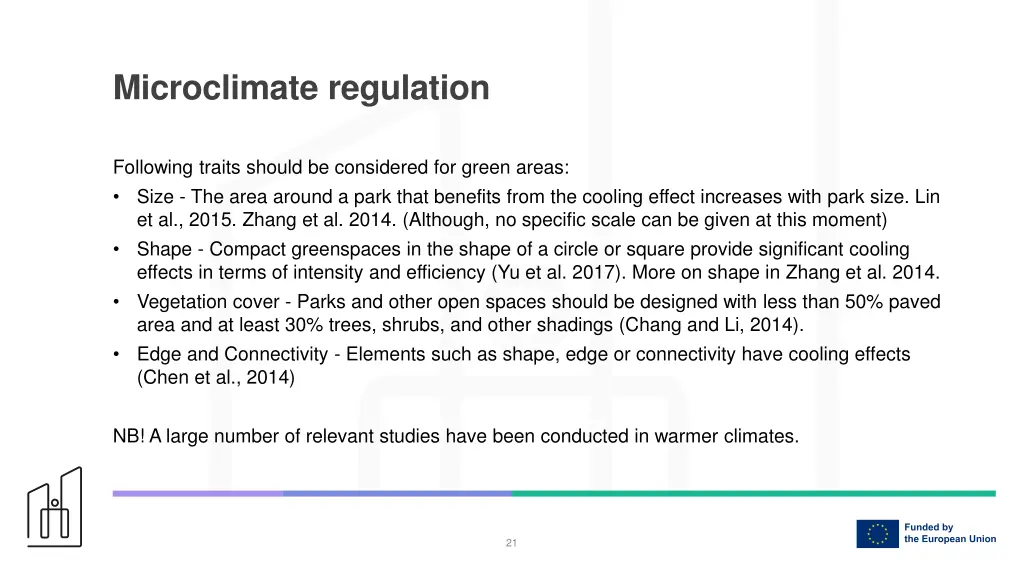 Microclimate regulation

Following traits should be considered for green areas:

• Size - The area around a park that benefits from the cooling effect increases with park size. Lin et al., 2015. Zhang et al. 2014. (Although, no specific scale can be given at this moment)
• Shape - Compact greenspaces in the shape of a circle or square provide significant cooling effects in terms of intensity and efficiency (Yu et al. 2017). More on shape in Zhang et al. 2014.
• Vegetation cover - Parks and other open spaces should be designed with less than 50% paved area and at least 30% trees, shrubs, and other shadings (Chang and Li, 2014).
• Edge and Connectivity - Elements such as shape, edge or connectivity have cooling effects (Chen et al., 2014)

NB! A large number of relevant studies have been conducted in warmer climates.

21

Funded by the European Union